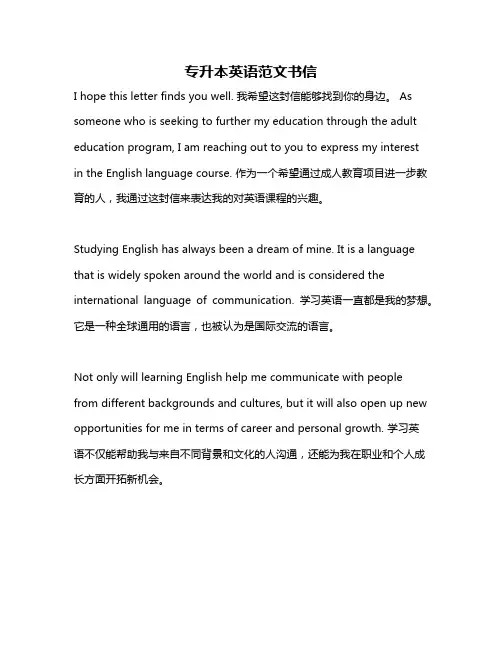 专升本英语范文书信

I hope this letter finds you well. 我希望这封信能够找到你的身边。 As someone who is seeking to further my education through the adult education program, I am reaching out to you to express my interest in the English language course. 作为一个希望通过成人教育项目进一步教育的人，我通过这封信来表达我的对英语课程的兴趣。

Studying English has always been a dream of mine. It is a language that is widely spoken around the world and is considered the international language of communication. 学习英语一直都是我的梦想。它是一种全球通用的语言，也被认为是国际交流的语言。

Not only will learning English help me communicate with people from different backgrounds and cultures, but it will also open up new opportunities for me in terms of career and personal growth. 学习英语不仅能帮助我与来自不同背景和文化的人沟通，还能为我在职业和个人成长方面开拓新机会。